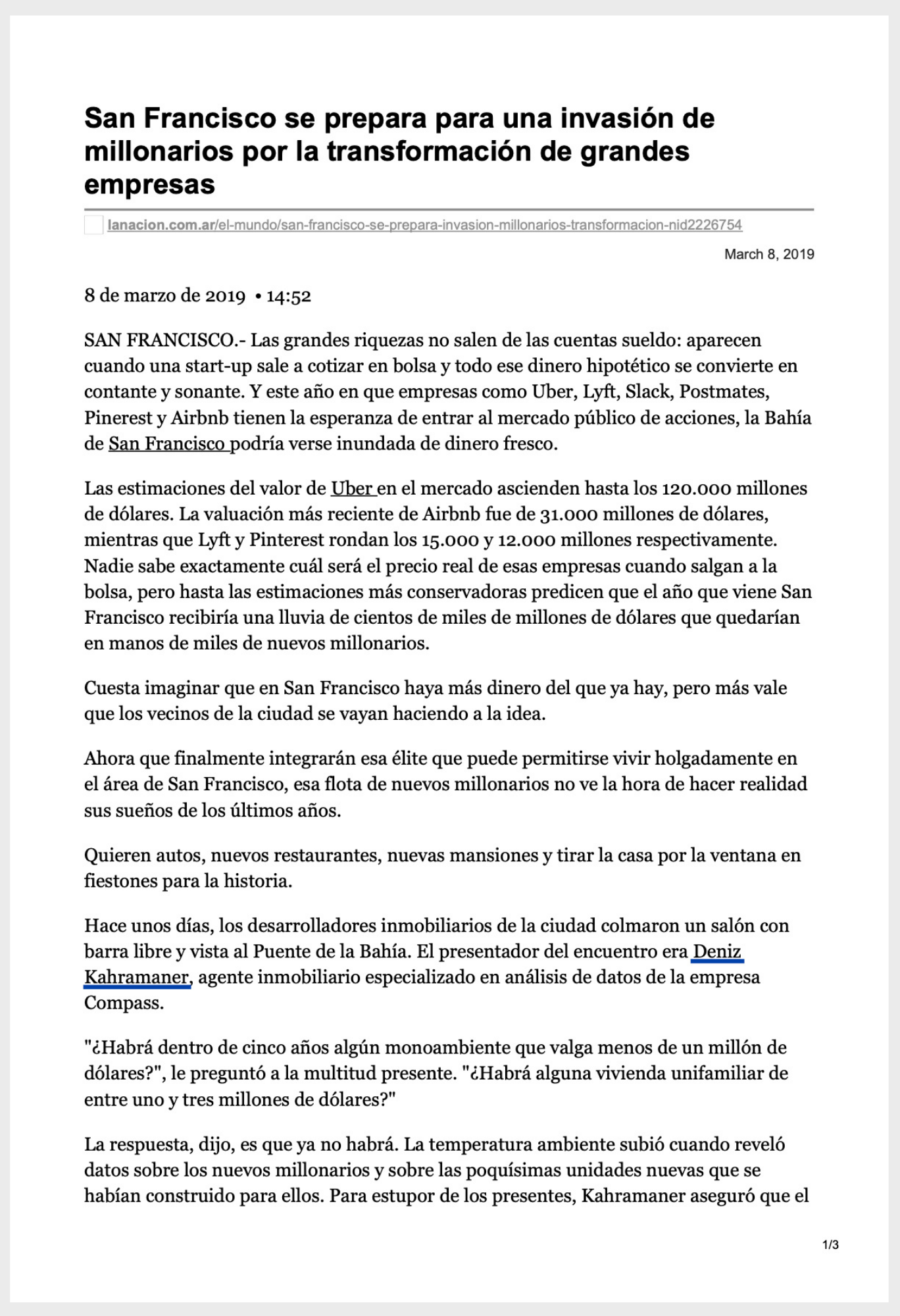 San Francisco se prepara para una invasión de millonarios por la transformación de grandes empresas

lanacion.com.ar/el-mundo/san-francisco-se-prepara-invasion-millonarios-transformacion-nid2226754

March 8, 2019

8 de marzo de 2019 • 14:52

SAN FRANCISCO.- Las grandes riquezas no salen de las cuentas sueldo: aparecen cuando una start-up sale a cotizar en bolsa y todo ese dinero hipotético se convierte en contante y sonante. Y este año en que empresas como Uber, Lyft, Slack, Postmates, Pinerest y Airbnb tienen la esperanza de entrar al mercado público de acciones, la Bahía de San Francisco podría verse inundada de dinero fresco.

Las estimaciones del valor de Uber en el mercado ascienden hasta los 120.000 millones de dólares. La valuación más reciente de Airbnb fue de 31.000 millones de dólares, mientras que Lyft y Pinterest rondan los 15.000 y 12.000 millones respectivamente. Nadie sabe exactamente cuál será el precio real de esas empresas cuando salgan a la bolsa, pero hasta las estimaciones más conservadoras predicen que el año que viene San Francisco recibiría una lluvia de cientos de miles de millones de dólares que quedarían en manos de miles de nuevos millonarios.

Cuesta imaginar que en San Francisco haya más dinero del que ya hay, pero más vale que los vecinos de la ciudad se vayan haciendo a la idea.

Ahora que finalmente integrarán esa élite que puede permitirse vivir holgadamente en el área de San Francisco, esa flota de nuevos millonarios no ve la hora de hacer realidad sus sueños de los últimos años.

Quieren autos, nuevos restaurantes, nuevas mansiones y tirar la casa por la ventana en fiestones para la historia.

Hace unos días, los desarrolladores inmobiliarios de la ciudad colmaron un salón con barra libre y vista al Puente de la Bahía. El presentador del encuentro era Deniz Kahramaner, agente inmobiliario especializado en análisis de datos de la empresa Compass.

"¿Habrá dentro de cinco años algún monoambiente que valga menos de un millón de dólares?", le preguntó a la multitud presente. "¿Habrá alguna vivienda unifamiliar de entre uno y tres millones de dólares?"

La respuesta, dijo, es que ya no habrá. La temperatura ambiente subió cuando reveló datos sobre los nuevos millonarios y sobre las poquísimas unidades nuevas que se habían construido para ellos. Para estupor de los presentes, Kahramaner aseguró que el

1/3